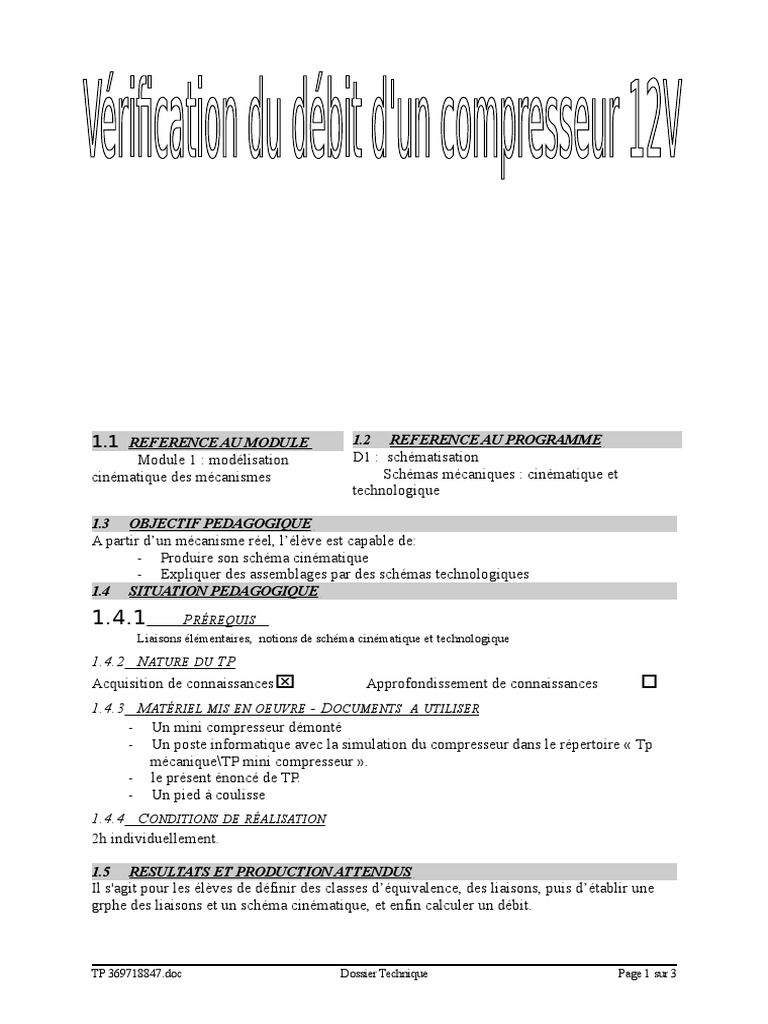 Vérification du débit d'un compresseur 12V

1.1 REFERENCE AU MODULE
Module 1 : modélisation cinématique des mécanismes

1.2 REFERENCE AU PROGRAMME
D1 : schématisation
Schémas mécaniques : cinématique et technologique

1.3 OBJECTIF PEDAGOGIQUE
A partir d'un mécanisme réel, l'élève est capable de:
- Produire son schéma cinématique
- Expliquer des assemblages par des schémas technologiques

1.4 SITUATION PEDAGOGIQUE

1.4.1 PRÉREQUIS
Liaisons élémentaires, notions de schéma cinématique et technologique

1.4.2 NATURE DU TP
Acquisition de connaissances ☒ Approfondissement de connaissances ☐

1.4.3 MATÉRIEL MIS EN OEUVRE - DOCUMENTS A UTILISER
- Un mini compresseur démonté
- Un poste informatique avec la simulation du compresseur dans le répertoire « Tp mécanique\TP mini compresseur ».
- le présent énoncé de TP.
- Un pied à coulisse

1.4.4 CONDITIONS DE RÉALISATION
2h individuellement.

1.5 RESULTATS ET PRODUCTION ATTENDUS
Il s'agit pour les élèves de définir des classes d'équivalence, des liaisons, puis d'établir une grphe des liaisons et un schéma cinématique, et enfin calculer un débit.

TP 369718847.doc Dossier Technique Page 1 sur 3